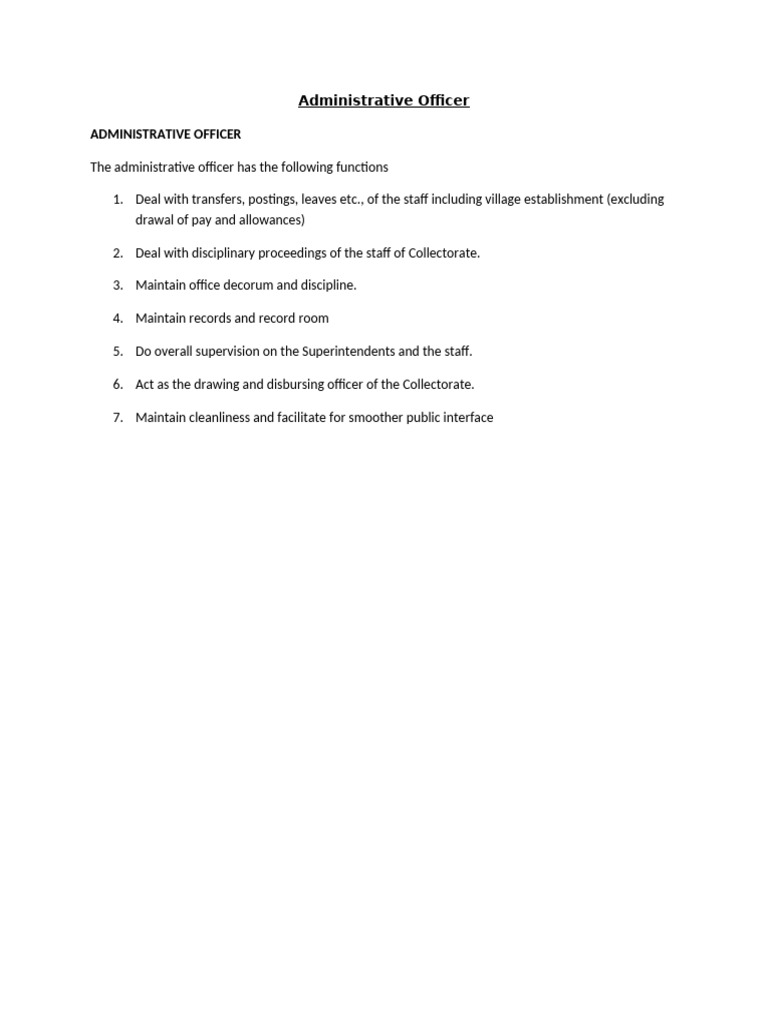 Administrative Officer

ADMINISTRATIVE OFFICER

The administrative officer has the following functions

1. Deal with transfers, postings, leaves etc., of the staff including village establishment (excluding drawal of pay and allowances)

2. Deal with disciplinary proceedings of the staff of Collectorate.

3. Maintain office decorum and discipline.

4. Maintain records and record room

5. Do overall supervision on the Superintendents and the staff.

6. Act as the drawing and disbursing officer of the Collectorate.

7. Maintain cleanliness and facilitate for smoother public interface